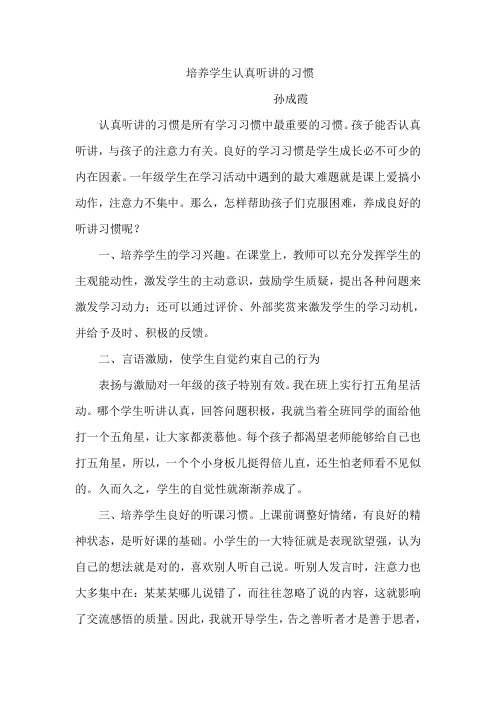 培养学生认真听讲的习惯

孙成霞

认真听讲的习惯是所有学习习惯中最重要的习惯。孩子能否认真听讲，与孩子的注意力有关。良好的学习习惯是学生成长必不可少的内在因素。一年级学生在学习活动中遇到的最大难题就是课上爱搞小动作，注意力不集中。那么，怎样帮助孩子们克服困难，养成良好的听讲习惯呢？

一、培养学生的学习兴趣。在课堂上，教师可以充分发挥学生的主观能动性，激发学生的主动意识，鼓励学生质疑，提出各种问题来激发学习动力；还可以通过评价、外部奖赏来激发学生的学习动机，并给予及时、积极的反馈。

二、言语激励，使学生自觉约束自己的行为

表扬与激励对一年级的孩子特别有效。我在班上实行打五角星活动。哪个学生听讲认真，回答问题积极，我就当着全班同学的面给他打一个五角星，让大家都羡慕他。每个孩子都渴望老师能够给自己也打五角星，所以，一个个小身板儿挺得倍儿直，还生怕老师看不见似的。久而久之，学生的自觉性就渐渐养成了。

三、培养学生良好的听课习惯。上课前调整好情绪，有良好的精神状态，是听好课的基础。小学生的一大特征就是表现欲望强，认为自己的想法就是对的，喜欢别人听自己说。听别人发言时，注意力也大多集中在：某某某哪儿说错了，而往往忽略了说的内容，这就影响了交流感悟的质量。因此，我就开导学生，告之善听者才是善于思者，